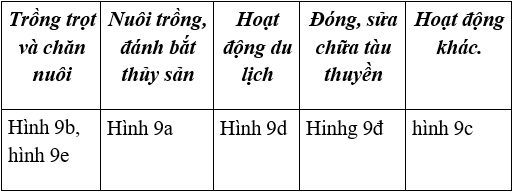 | Trồng trọt và chăn nuôi | Nuôi trồng, đánh bắt thủy sản | Hoạt động du lịch | Đóng, sửa chữa tàu thuyền | Hoạt động khác. |
|---|---|---|---|---|
| Hình 9b, hình 9e | Hình 9a | Hình 9d | Hinhg 9đ | hình 9c |